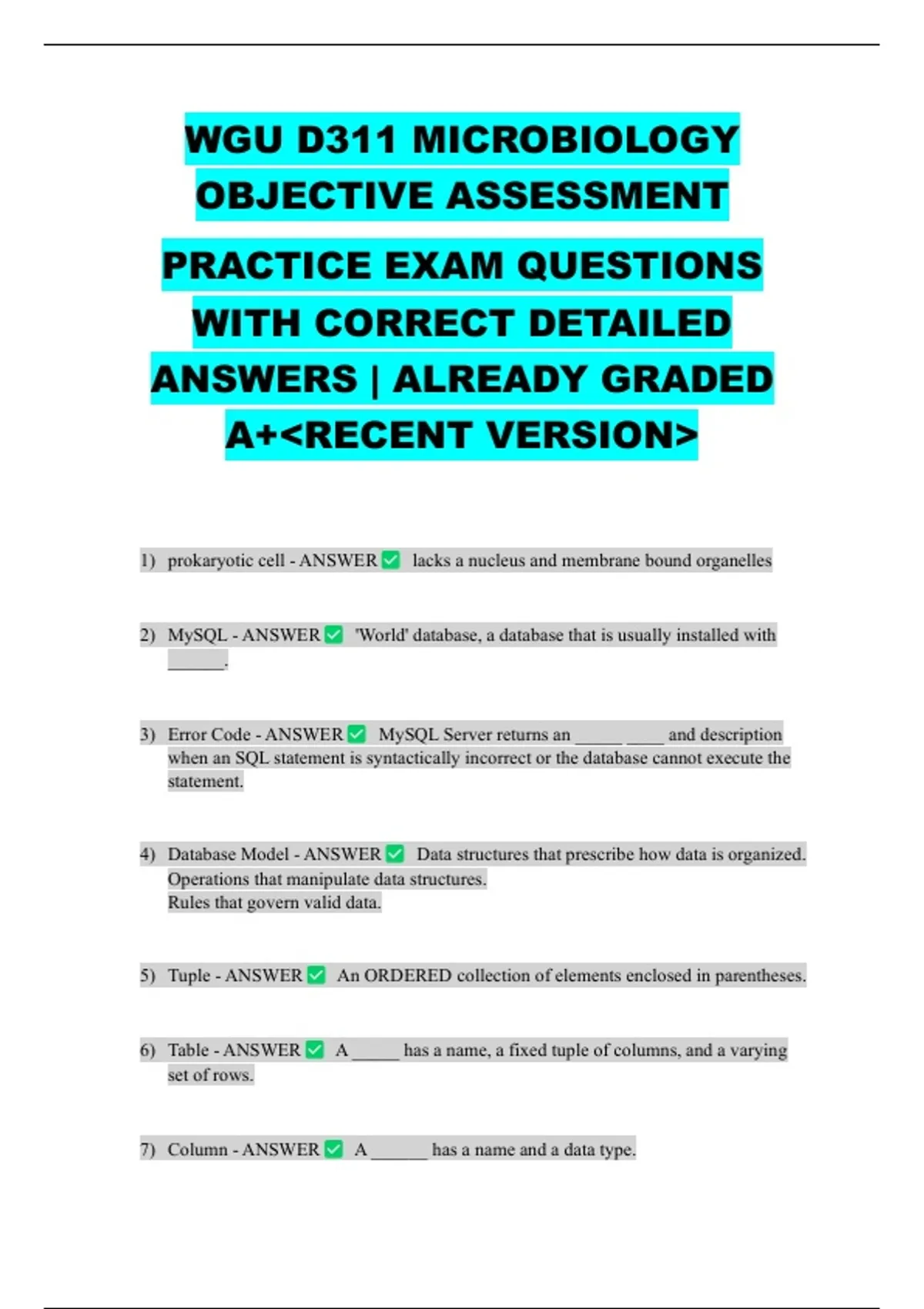 WGU D311 MICROBIOLOGY OBJECTIVE ASSESSMENT

PRACTICE EXAM QUESTIONS WITH CORRECT DETAILED ANSWERS | ALREADY GRADED A+<RECENT VERSION>

1) prokaryotic cell - ANSWER ✅ lacks a nucleus and membrane bound organelles

2) MySQL - ANSWER ✅ 'World' database, a database that is usually installed with ______.

3) Error Code - ANSWER ✅ MySQL Server returns an _____ ____ and description when an SQL statement is syntactically incorrect or the database cannot execute the statement.

4) Database Model - ANSWER ✅ Data structures that prescribe how data is organized.
Operations that manipulate data structures.
Rules that govern valid data.

5) Tuple - ANSWER ✅ An ORDERED collection of elements enclosed in parentheses.

6) Table - ANSWER ✅ A _____ has a name, a fixed tuple of columns, and a varying set of rows.

7) Column - ANSWER ✅ A ______ has a name and a data type.